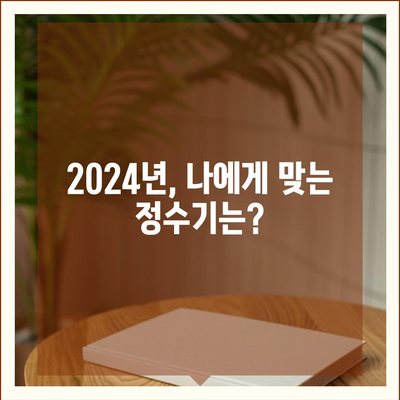 2024년, 나에게 맞는 정수기는?